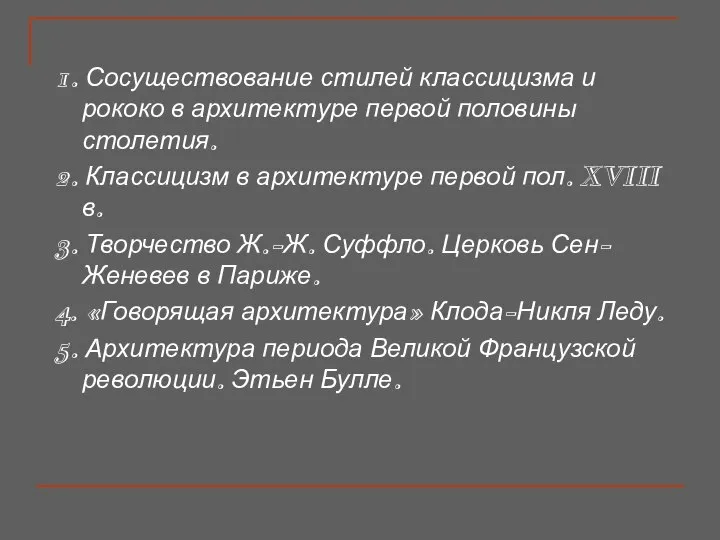 1. Сосуществование стилей классицизма и рококо в архитектуре первой половины столетия.

2. Классицизм в архитектуре первой пол. XVIII в.

3. Творчество Ж.-Ж. Суффло. Церковь Сен-Женевев в Париже.

4. «Говорящая архитектура» Клода-Никля Леду.

5. Архитектура периода Великой Французской революции. Этьен Булле.